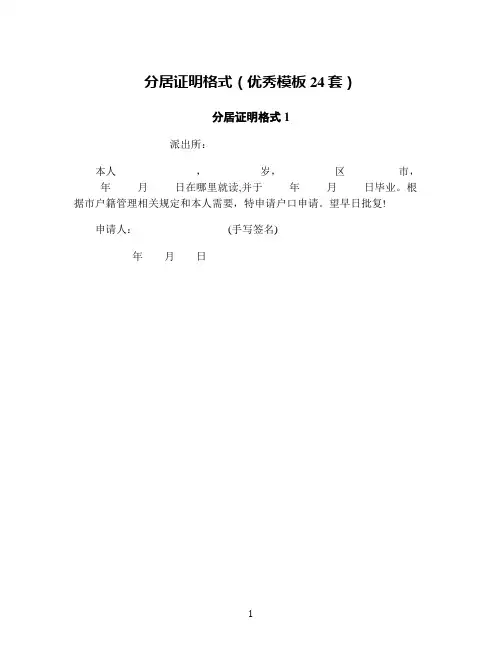 分居证明格式（优秀模板24套）

分居证明格式1

派出所：

本人 ， 岁， 区 市， 年 月 日在哪里就读,并于 年 月 日毕业。根据市户籍管理相关规定和本人需要，特申请户口申请。望早日批复!

申请人： (手写签名)

年 月 日

1